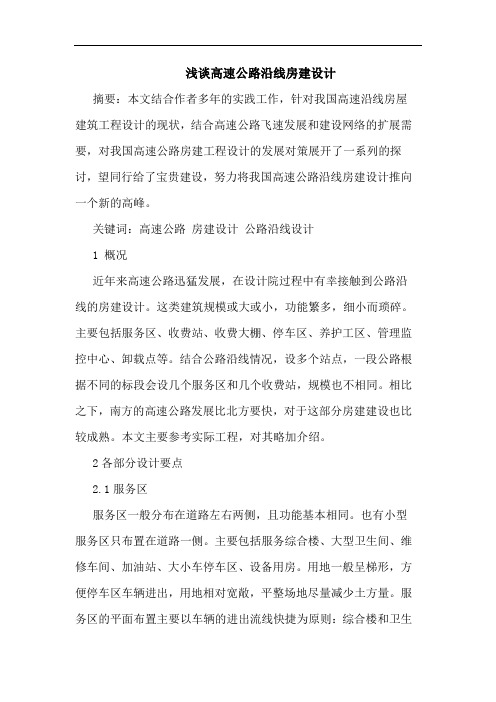 浅谈高速公路沿线房建设计

摘要：本文结合作者多年的实践工作，针对我国高速沿线房屋建筑工程设计的现状，结合高速公路飞速发展和建设网络的扩展需要，对我国高速公路房建工程设计的发展对策展开了一系列的探讨，望同行给了宝贵建设，努力将我国高速公路沿线房建设计推向一个新的高峰。

关键词：高速公路 房建设计 公路沿线设计

1 概况

近年来高速公路迅猛发展，在设计院过程中有幸接触到公路沿线的房建设计。这类建筑规模或大或小，功能繁多，细小而琐碎。主要包括服务区、收费站、收费大棚、停车区、养护工区、管理监控中心、卸载点等。结合公路沿线情况，设多个站点，一段公路根据不同的标段会设几个服务区和几个收费站，规模也不相同。相比之下，南方的高速公路发展比北方要快，对于这部分房建建设也比较成熟。本文主要参考实际工程，对其略加介绍。

2 各部分设计要点

2.1 服务区

服务区一般分布在道路左右两侧，且功能基本相同。也有小型服务区只布置在道路一侧。主要包括服务综合楼、大型卫生间、维修车间、加油站、大小车停车区、设备用房。用地一般呈梯形，方便停车区车辆进出，用地相对宽敞，平整场地尽量减少土方量。服务区的平面布置主要以车辆的进出流线快捷为原则：综合楼和卫生